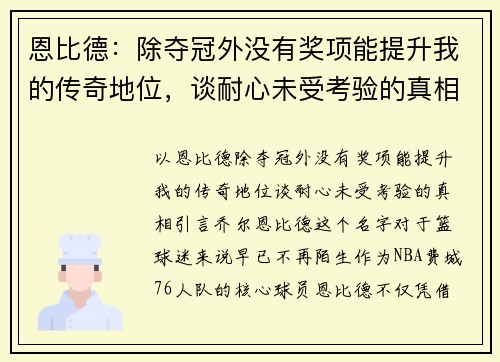 恩比德：除夺冠外没有奖项能提升我的传奇地位，谈耐心未受考验的真相

以恩比德除夺冠外没有奖项能提升我的传奇地位谈耐心未受考验的真相引言乔尔恩比德这个名字对于篮球迷来说早已不再陌生作为NBA费城76人队的核心球员恩比德不仅凭借